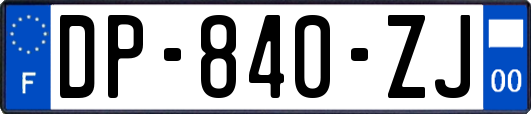 F

DP-840-ZJ

00